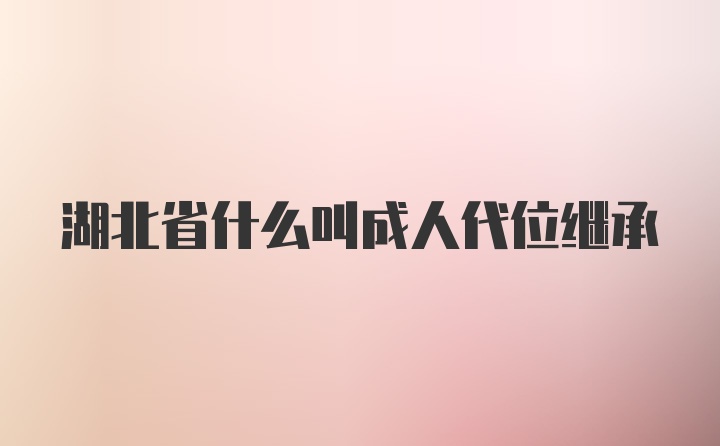 湖北省什么叫成人代位继承